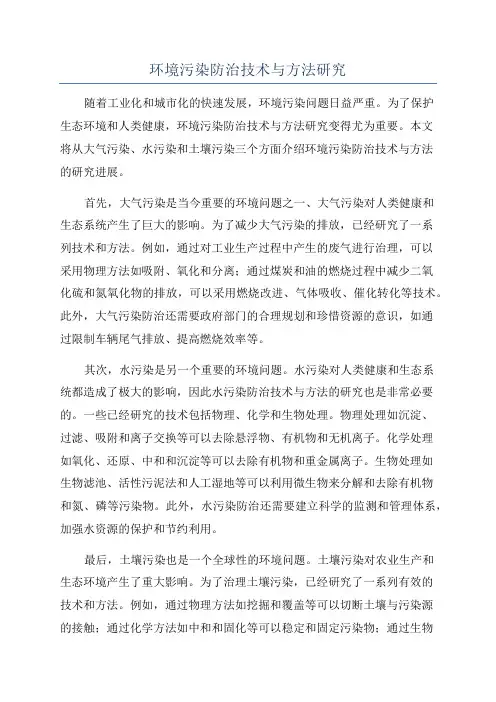 环境污染防治技术与方法研究

随着工业化和城市化的快速发展，环境污染问题日益严重。为了保护生态环境和人类健康，环境污染防治技术与方法研究变得尤为重要。本文将从大气污染、水污染和土壤污染三个方面介绍环境污染防治技术与方法的研究进展。

首先，大气污染是当今重要的环境问题之一、大气污染对人类健康和生态系统产生了巨大的影响。为了减少大气污染的排放，已经研究了一系列技术和方法。例如，通过对工业生产过程中产生的废气进行治理，可以采用物理方法如吸附、氧化和分离；通过煤炭和油的燃烧过程中减少二氧化硫和氮氧化物的排放，可以采用燃烧改进、气体吸收、催化转化等技术。此外，大气污染防治还需要政府部门的合理规划和珍惜资源的意识，如通过限制车辆尾气排放、提高燃烧效率等。

其次，水污染是另一个重要的环境问题。水污染对人类健康和生态系统都造成了极大的影响，因此水污染防治技术与方法的研究也是非常必要的。一些已经研究的技术包括物理、化学和生物处理。物理处理如沉淀、过滤、吸附和离子交换等可以去除悬浮物、有机物和无机离子。化学处理如氧化、还原、中和和沉淀等可以去除有机物和重金属离子。生物处理如生物滤池、活性污泥法和人工湿地等可以利用微生物来分解和去除有机物和氮、磷等污染物。此外，水污染防治还需要建立科学的监测和管理体系，加强水资源的保护和节约利用。

最后，土壤污染也是一个全球性的环境问题。土壤污染对农业生产和生态环境产生了重大影响。为了治理土壤污染，已经研究了一系列有效的技术和方法。例如，通过物理方法如挖掘和覆盖等可以切断土壤与污染源的接触；通过化学方法如中和和固化等可以稳定和固定污染物；通过生物